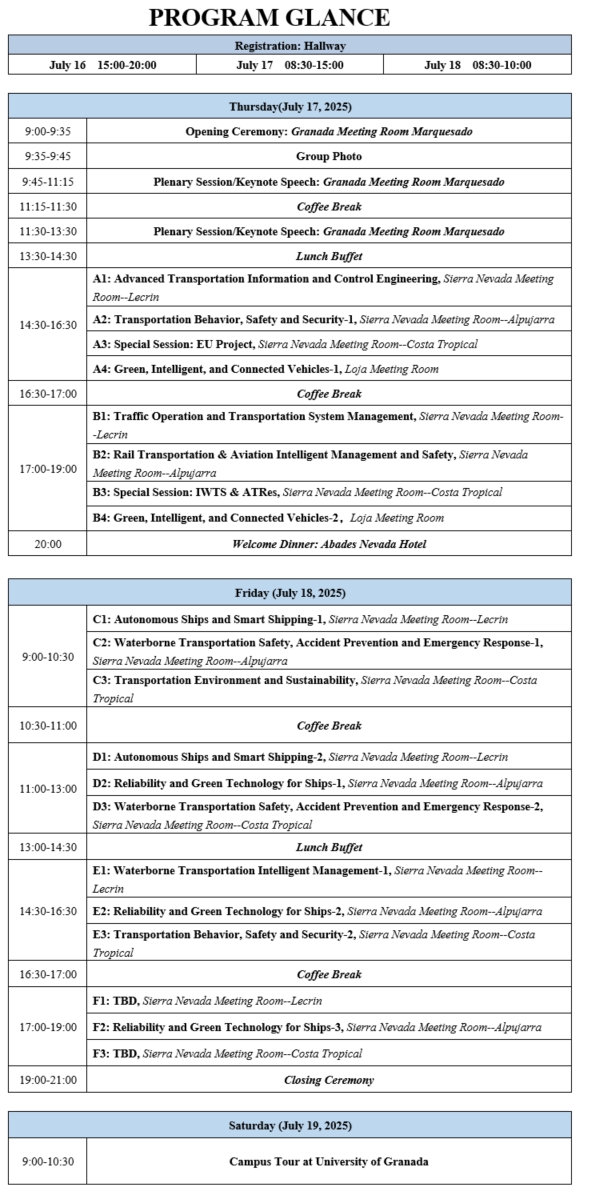 PROGRAM GLANCE

| Registration: Hallway | | |
|---|---|---|
| July 16 15:00-20:00 | July 17 08:30-15:00 | July 18 08:30-10:00 |

| Thursday(July 17, 2025) | |
|---|---|
| 9:00-9:35 | Opening Ceremony: Granada Meeting Room Marquesado |
| 9:35-9:45 | Group Photo |
| 9:45-11:15 | Plenary Session/Keynote Speech: Granada Meeting Room Marquesado |
| 11:15-11:30 | Coffee Break |
| 11:30-13:30 | Plenary Session/Keynote Speech: Granada Meeting Room Marquesado |
| 13:30-14:30 | Lunch Buffet |
| 14:30-16:30 | A1: Advanced Transportation Information and Control Engineering, Sierra Nevada Meeting Room--Lecrin |
| | A2: Transportation Behavior, Safety and Security-1, Sierra Nevada Meeting Room--Alpujarra |
| | A3: Special Session: EU Project, Sierra Nevada Meeting Room--Costa Tropical |
| | A4: Green, Intelligent, and Connected Vehicles-1, Loja Meeting Room |
| 16:30-17:00 | Coffee Break |
| 17:00-19:00 | B1: Traffic Operation and Transportation System Management, Sierra Nevada Meeting Room--Lecrin |
| | B2: Rail Transportation & Aviation Intelligent Management and Safety, Sierra Nevada Meeting Room--Alpujarra |
| | B3: Special Session: IWTS & ATRes, Sierra Nevada Meeting Room--Costa Tropical |
| | B4: Green, Intelligent, and Connected Vehicles-2, Loja Meeting Room |
| 20:00 | Welcome Dinner: Abades Nevada Hotel |

| Friday (July 18, 2025) | |
|---|---|
| 9:00-10:30 | C1: Autonomous Ships and Smart Shipping-1, Sierra Nevada Meeting Room--Lecrin |
| | C2: Waterborne Transportation Safety, Accident Prevention and Emergency Response-1, Sierra Nevada Meeting Room--Alpujarra |
| | C3: Transportation Environment and Sustainability, Sierra Nevada Meeting Room--Costa Tropical |
| 10:30-11:00 | Coffee Break |
| 11:00-13:00 | D1: Autonomous Ships and Smart Shipping-2, Sierra Nevada Meeting Room--Lecrin |
| | D2: Reliability and Green Technology for Ships-1, Sierra Nevada Meeting Room--Alpujarra |
| | D3: Waterborne Transportation Safety, Accident Prevention and Emergency Response-2, Sierra Nevada Meeting Room--Costa Tropical |
| 13:00-14:30 | Lunch Buffet |
| 14:30-16:30 | E1: Waterborne Transportation Intelligent Management-1, Sierra Nevada Meeting Room--Lecrin |
| | E2: Reliability and Green Technology for Ships-2, Sierra Nevada Meeting Room--Alpujarra |
| | E3: Transportation Behavior, Safety and Security-2, Sierra Nevada Meeting Room--Costa Tropical |
| 16:30-17:00 | Coffee Break |
| 17:00-19:00 | F1: TBD, Sierra Nevada Meeting Room--Lecrin |
| | F2: Reliability and Green Technology for Ships-3, Sierra Nevada Meeting Room--Alpujarra |
| | F3: TBD, Sierra Nevada Meeting Room--Costa Tropical |
| 19:00-21:00 | Closing Ceremony |

| Saturday (July 19, 2025) | |
|---|---|
| 9:00-10:30 | Campus Tour at University of Granada |